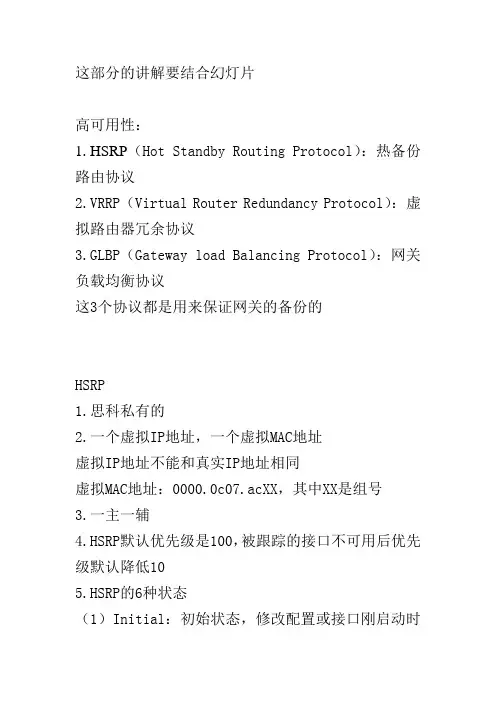 这部分的讲解要结合幻灯片

高可用性：
1.HSRP（Hot Standby Routing Protocol）：热备份路由协议
2.VRRP（Virtual Router Redundancy Protocol）：虚拟路由器冗余协议
3.GLBP（Gateway load Balancing Protocol）：网关负载均衡协议
这3个协议都是用来保证网关的备份的

HSRP
1.思科私有的
2.一个虚拟IP地址，一个虚拟MAC地址
虚拟IP地址不能和真实IP地址相同
虚拟MAC地址：0000.0c07.acXX，其中XX是组号
3.一主一辅
4.HSRP默认优先级是100，被跟踪的接口不可用后优先级默认降低10
5.HSRP的6种状态
（1）Initial：初始状态，修改配置或接口刚启动时